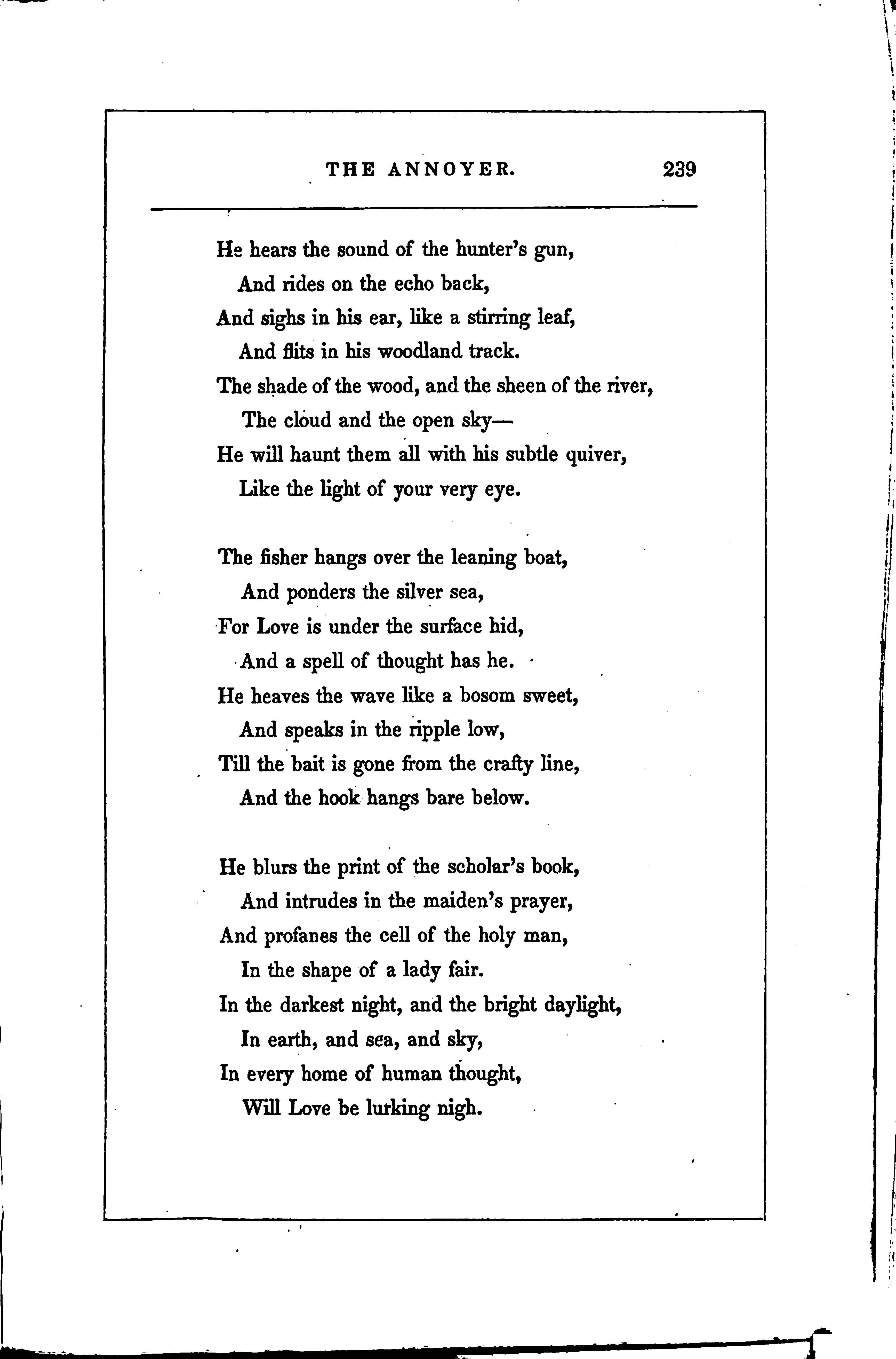 THE ANNOYER. 239

He hears the sound of the hunter's gun,
And rides on the echo back,
And sighs in his ear, like a stirring leaf,
And flits in his woodland track.
The shade of the wood, and the sheen of the river,
The cloud and the open sky—
He will haunt them all with his subtle quiver,
Like the light of your very eye.

The fisher hangs over the leaning boat,
And ponders the silver sea,
For Love is under the surface hid,
And a spell of thought has he.
He heaves the wave like a bosom sweet,
And speaks in the ripple low,
Till the bait is gone from the crafty line,
And the hook hangs bare below.

He blurs the print of the scholar's book,
And intrudes in the maiden's prayer,
And profanes the cell of the holy man,
In the shape of a lady fair.
In the darkest night, and the bright daylight,
In earth, and sea, and sky,
In every home of human thought,
Will Love be lurking nigh.